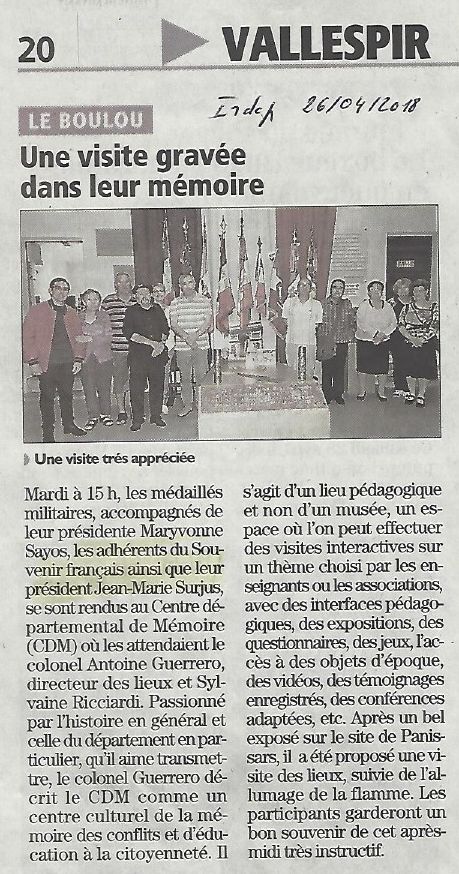 20 VALLESPIR

Indep 26/04/2018

LE BOULOU

Une visite gravée dans leur mémoire

Une visite très appréciée

Mardi à 15 h, les médaillés militaires, accompagnés de leur présidente Maryvonne Sayos, les adhérents du Souvenir français ainsi que leur président Jean-Marie Surjus, se sont rendus au Centre départemental de Mémoire (CDM) où les attendaient le colonel Antoine Guerrero, directeur des lieux et Sylvaine Ricciardi. Passionné par l'histoire en général et celle du département en particulier, qu'il aime transmettre, le colonel Guerrero décrit le CDM comme un centre culturel de la mémoire des conflits et d'éducation à la citoyenneté. Il s'agit d'un lieu pédagogique et non d'un musée, un espace où l'on peut effectuer des visites interactives sur un thème choisi par les enseignants ou les associations, avec des interfaces pédagogiques, des expositions, des questionnaires, des jeux, l'accès à des objets d'époque, des vidéos, des témoignages enregistrés, des conférences adaptées, etc. Après un bel exposé sur le site de Panissars, il a été proposé une visite des lieux, suivie de l'allumage de la flamme. Les participants garderont un bon souvenir de cet après-midi très instructif.